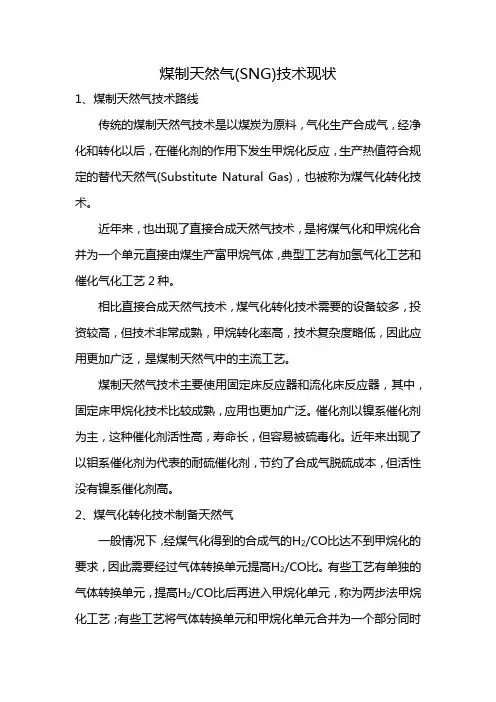 煤制天然气(SNG)技术现状

1、煤制天然气技术路线

传统的煤制天然气技术是以煤炭为原料，气化生产合成气，经净化和转化以后，在催化剂的作用下发生甲烷化反应，生产热值符合规定的替代天然气(Substitute Natural Gas)，也被称为煤气化转化技术。

近年来，也出现了直接合成天然气技术，是将煤气化和甲烷化合并为一个单元直接由煤生产富甲烷气体，典型工艺有加氢气化工艺和催化气化工艺 2 种。

相比直接合成天然气技术，煤气化转化技术需要的设备较多，投资较高，但技术非常成熟，甲烷转化率高，技术复杂度略低，因此应用更加广泛，是煤制天然气中的主流工艺。

煤制天然气技术主要使用固定床反应器和流化床反应器，其中，固定床甲烷化技术比较成熟，应用也更加广泛。催化剂以镍系催化剂为主，这种催化剂活性高，寿命长，但容易被硫毒化。近年来出现了以钼系催化剂为代表的耐硫催化剂，节约了合成气脱硫成本，但活性没有镍系催化剂高。

2、煤气化转化技术制备天然气

一般情况下，经煤气化得到的合成气的$H_2$/CO比达不到甲烷化的要求，因此需要经过气体转换单元提高$H_2$/CO比。有些工艺有单独的气体转换单元，提高$H_2$/CO比后再进入甲烷化单元，称为两步法甲烷化工艺；有些工艺将气体转换单元和甲烷化单元合并为一个部分同时